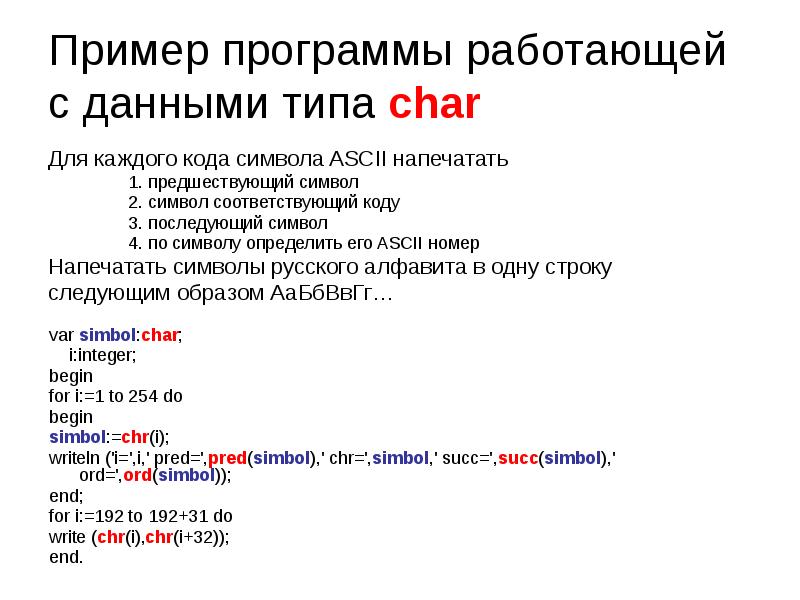 Пример программы работающей с данными типа char

Для каждого кода символа ASCII напечатать
1. предшествующий символ
2. символ соответствующий коду
3. последующий символ
4. по символу определить его ASCII номер
Напечатать символы русского алфавита в одну строку следующим образом АаБбВвГг…

var simbol:char;
i:integer;
begin
for i:=1 to 254 do
begin
simbol:=chr(i);
writeln ('i=',i,' pred=',pred(simbol),' chr=',simbol,' succ=',succ(simbol),' ord=',ord(simbol));
end;
for i:=192 to 192+31 do
write (chr(i),chr(i+32));
end.